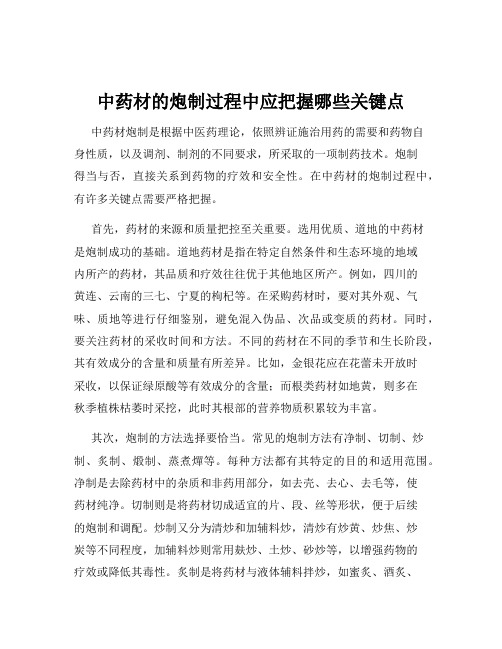 中药材的炮制过程中应把握哪些关键点

中药材炮制是根据中医药理论，依照辨证施治用药的需要和药物自身性质，以及调剂、制剂的不同要求，所采取的一项制药技术。炮制得当与否，直接关系到药物的疗效和安全性。在中药材的炮制过程中，有许多关键点需要严格把握。

首先，药材的来源和质量把控至关重要。选用优质、道地的中药材是炮制成功的基础。道地药材是指在特定自然条件和生态环境的地域内所产的药材，其品质和疗效往往优于其他地区所产。例如，四川的黄连、云南的三七、宁夏的枸杞等。在采购药材时，要对其外观、气味、质地等进行仔细鉴别，避免混入伪品、次品或变质的药材。同时，要关注药材的采收时间和方法。不同的药材在不同的季节和生长阶段，其有效成分的含量和质量有所差异。比如，金银花应在花蕾未开放时采收，以保证绿原酸等有效成分的含量；而根类药材如地黄，则多在秋季植株枯萎时采挖，此时其根部的营养物质积累较为丰富。

其次，炮制的方法选择要恰当。常见的炮制方法有净制、切制、炒制、炙制、煅制、蒸煮燀等。每种方法都有其特定的目的和适用范围。净制是去除药材中的杂质和非药用部分，如去壳、去心、去毛等，使药材纯净。切制则是将药材切成适宜的片、段、丝等形状，便于后续的炮制和调配。炒制又分为清炒和加辅料炒，清炒有炒黄、炒焦、炒炭等不同程度，加辅料炒则常用麸炒、土炒、砂炒等，以增强药物的疗效或降低其毒性。炙制是将药材与液体辅料拌炒，如蜜炙、酒炙、